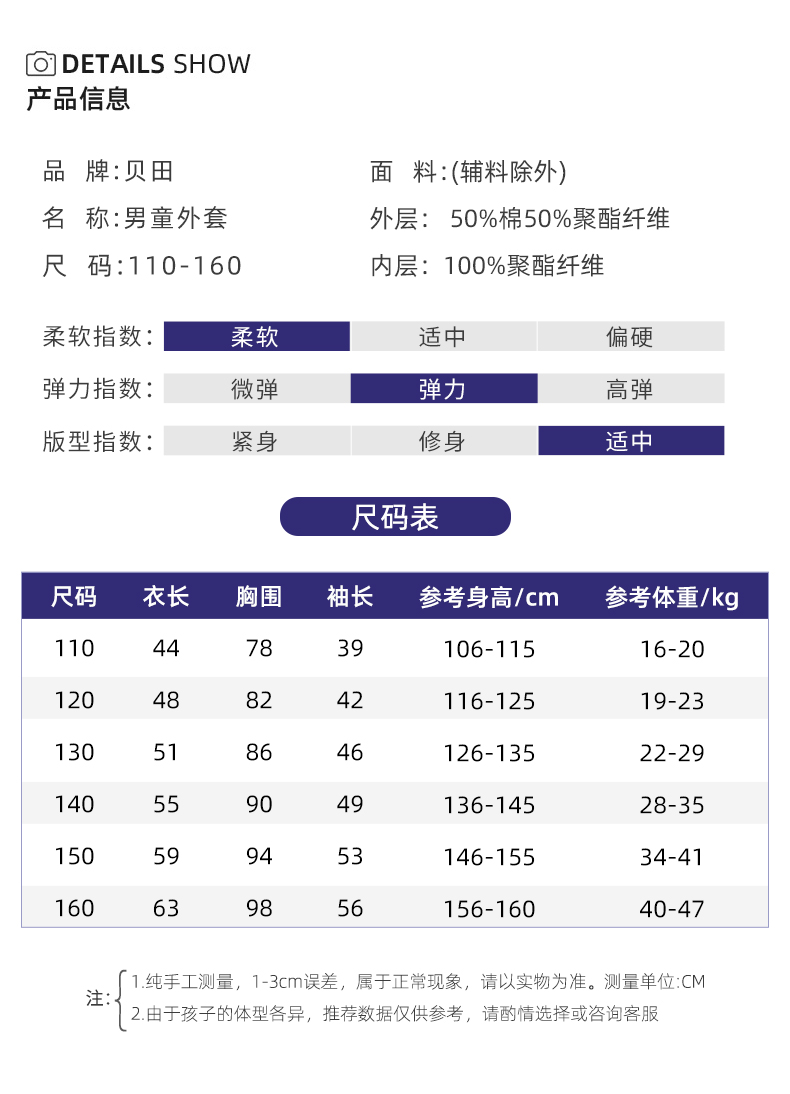 DETAILS SHOW
产品信息

品 牌:贝田
名 称:男童外套
尺 码:110-160

面 料:(辅料除外)
外层: 50%棉50%聚酯纤维
内层: 100%聚酯纤维

柔软指数: 柔软 适中 偏硬
弹力指数: 微弹 弹力 高弹
版型指数: 紧身 修身 适中

尺码表

| 尺码 | 衣长 | 胸围 | 袖长 | 参考身高/cm | 参考体重/kg |
|---|---|---|---|---|---|
| 110 | 44 | 78 | 39 | 106-115 | 16-20 |
| 120 | 48 | 82 | 42 | 116-125 | 19-23 |
| 130 | 51 | 86 | 46 | 126-135 | 22-29 |
| 140 | 55 | 90 | 49 | 136-145 | 28-35 |
| 150 | 59 | 94 | 53 | 146-155 | 34-41 |
| 160 | 63 | 98 | 56 | 156-160 | 40-47 |

注: 1.纯手工测量，1-3cm误差，属于正常现象，请以实物为准。测量单位:CM
2.由于孩子的体型各异，推荐数据仅供参考，请酌情选择或咨询客服